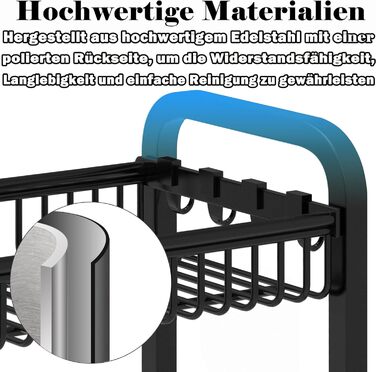 Hochwertige Materialien

Hergestellt aus hochwertigem Edelstahl mit einer polierten Rückseite, um die Widerstandsfähigkeit, Langlebigkeit und einfache Reinigung zu gewährleisten